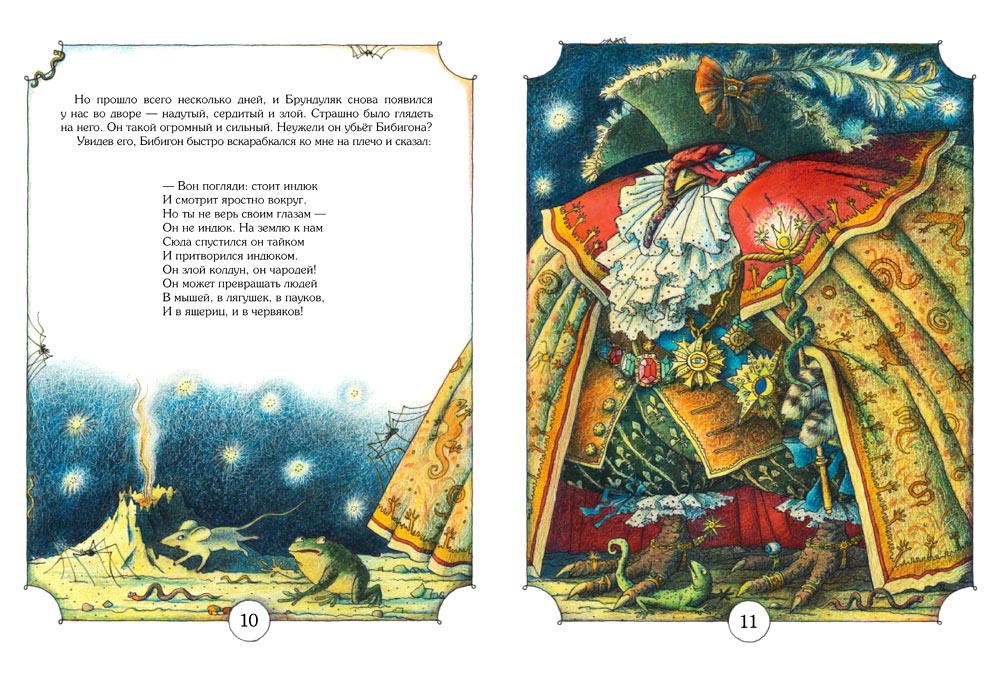 Но прошло всего несколько дней, и Брундуляк снова появился у нас во дворе — надутый, сердитый и злой. Страшно было глядеть на него. Он такой огромный и сильный. Неужели он убьёт Бибигона?

Увидев его, Бибигон быстро вскарабкался ко мне на плечо и сказал:

— Вон погляди: стоит индюк
И смотрит яростно вокруг.
Но ты не верь своим глазам —
Он не индюк. На землю к нам
Сюда спустился он тайком
И притворился индюком.
Он злой колдун, он чародей!
Он может превращать людей
В мышей, в лягушек, в пауков,
И в ящериц, и в червяков!

10

11